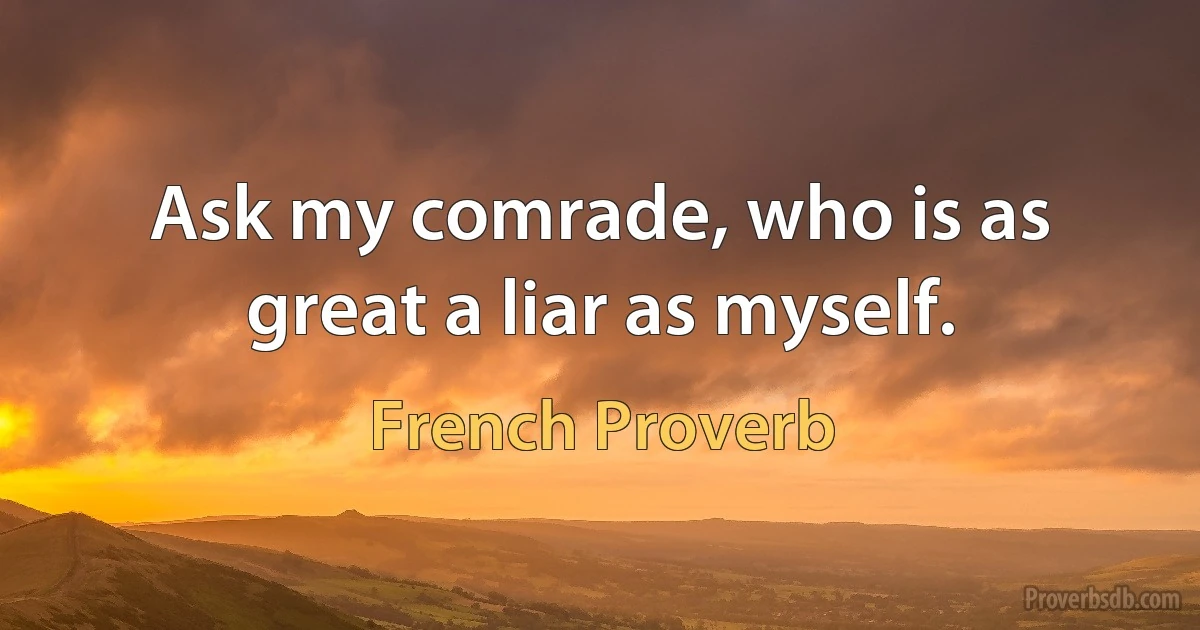 Ask my comrade, who is as great a liar as myself.

French Proverb

Proverbsdb.com